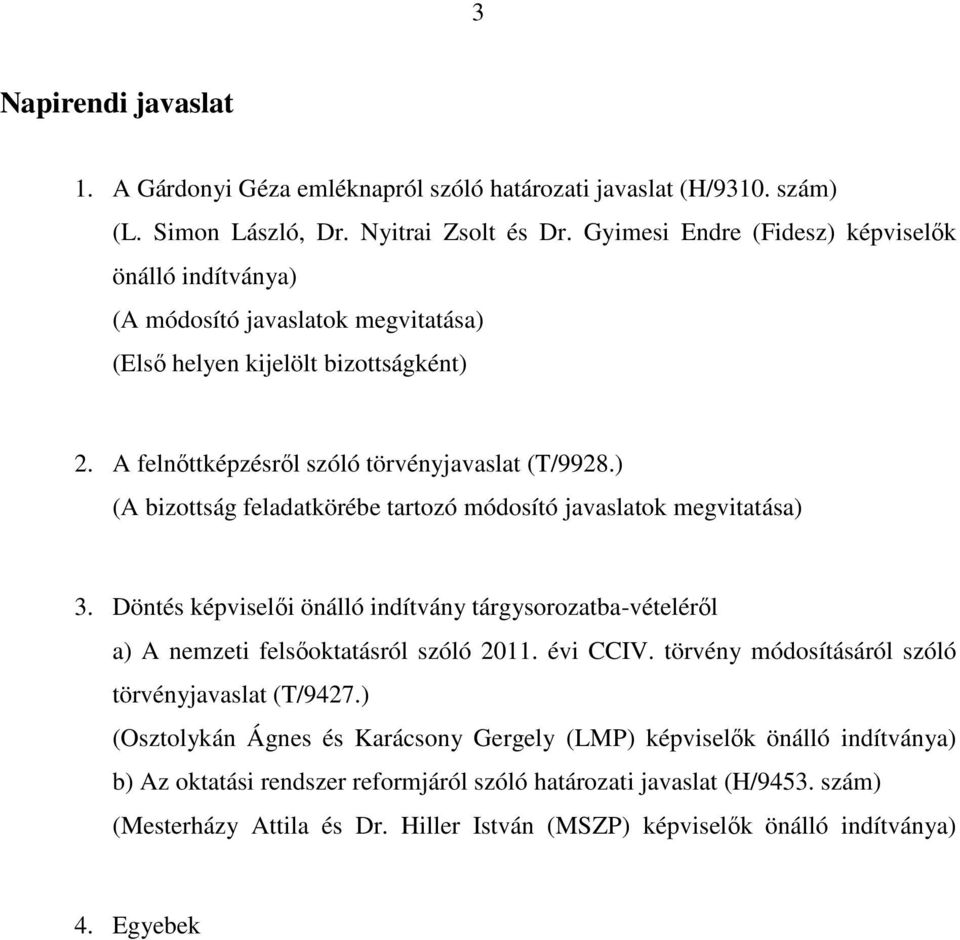 3

Napirendi javaslat

1. A Gárdonyi Géza emléknapról szóló határozati javaslat (H/9310. szám) (L. Simon László, Dr. Nyitrai Zsolt és Dr. Gyimesi Endre (Fidesz) képviselők önálló indítványa)
(A módosító javaslatok megvitatása)
(Első helyen kijelölt bizottságként)

2. A felnőttképzésről szóló törvényjavaslat (T/9928.)
(A bizottság feladatkörébe tartozó módosító javaslatok megvitatása)

3. Döntés képviselői önálló indítvány tárgysorozatba-vételéről
a) A nemzeti felsőoktatásról szóló 2011. évi CCIV. törvény módosításáról szóló törvényjavaslat (T/9427.)
(Osztolykán Ágnes és Karácsony Gergely (LMP) képviselők önálló indítványa)
b) Az oktatási rendszer reformjáról szóló határozati javaslat (H/9453. szám)
(Mesterházy Attila és Dr. Hiller István (MSZP) képviselők önálló indítványa)

4. Egyebek